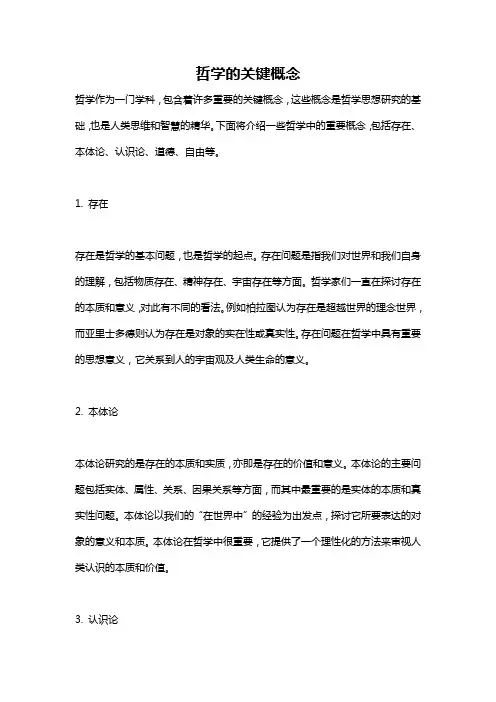 哲学的关键概念

哲学作为一门学科，包含着许多重要的关键概念，这些概念是哲学思想研究的基础，也是人类思维和智慧的精华。下面将介绍一些哲学中的重要概念，包括存在、本体论、认识论、道德、自由等。

1. 存在

存在是哲学的基本问题，也是哲学的起点。存在问题是指我们对世界和我们自身的理解，包括物质存在、精神存在、宇宙存在等方面。哲学家们一直在探讨存在的本质和意义，对此有不同的看法。例如柏拉图认为存在是超越世界的理念世界，而亚里士多德则认为存在是对象的实在性或真实性。存在问题在哲学中具有重要的思想意义，它关系到人的宇宙观及人类生命的意义。

2. 本体论

本体论研究的是存在的本质和实质，亦即是存在的价值和意义。本体论的主要问题包括实体、属性、关系、因果关系等方面，而其中最重要的是实体的本质和真实性问题。本体论以我们的“在世界中”的经验为出发点，探讨它所要表达的对象的意义和本质。本体论在哲学中很重要，它提供了一个理性化的方法来审视人类认识的本质和价值。

3. 认识论